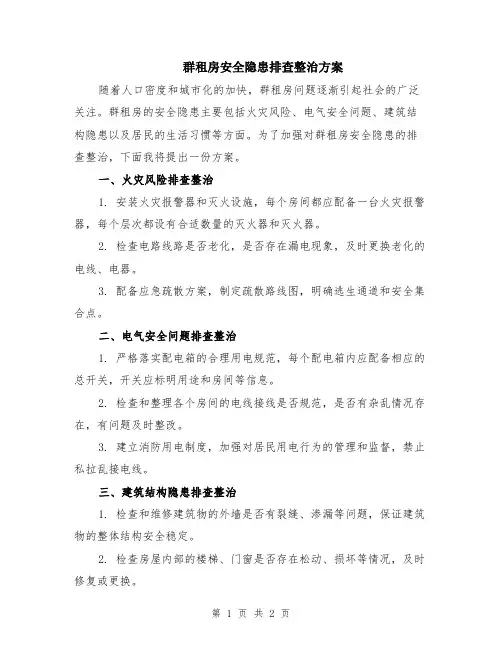 群租房安全隐患排查整治方案

随着人口密度和城市化的加快，群租房问题逐渐引起社会的广泛关注。群租房的安全隐患主要包括火灾风险、电气安全问题、建筑结构隐患以及居民的生活习惯等方面。为了加强对群租房安全隐患的排查整治，下面我将提出一份方案。

一、火灾风险排查整治

1. 安装火灾报警器和灭火设施，每个房间都应配备一台火灾报警器，每个层次都设有合适数量的灭火器和灭火器。

2. 检查电路线路是否老化，是否存在漏电现象，及时更换老化的电线、电器。

3. 配备应急疏散方案，制定疏散路线图，明确逃生通道和安全集合点。

二、电气安全问题排查整治

1. 严格落实配电箱的合理用电规范，每个配电箱内应配备相应的总开关，开关应标明用途和房间等信息。

2. 检查和整理各个房间的电线接线是否规范，是否有杂乱情况存在，有问题及时整改。

3. 建立消防用电制度，加强对居民用电行为的管理和监督，禁止私拉乱接电线。

三、建筑结构隐患排查整治

1. 检查和维修建筑物的外墙是否有裂缝、渗漏等问题，保证建筑物的整体结构安全稳定。

2. 检查房屋内部的楼梯、门窗是否存在松动、损坏等情况，及时修复或更换。

第 1 页 共 2 页